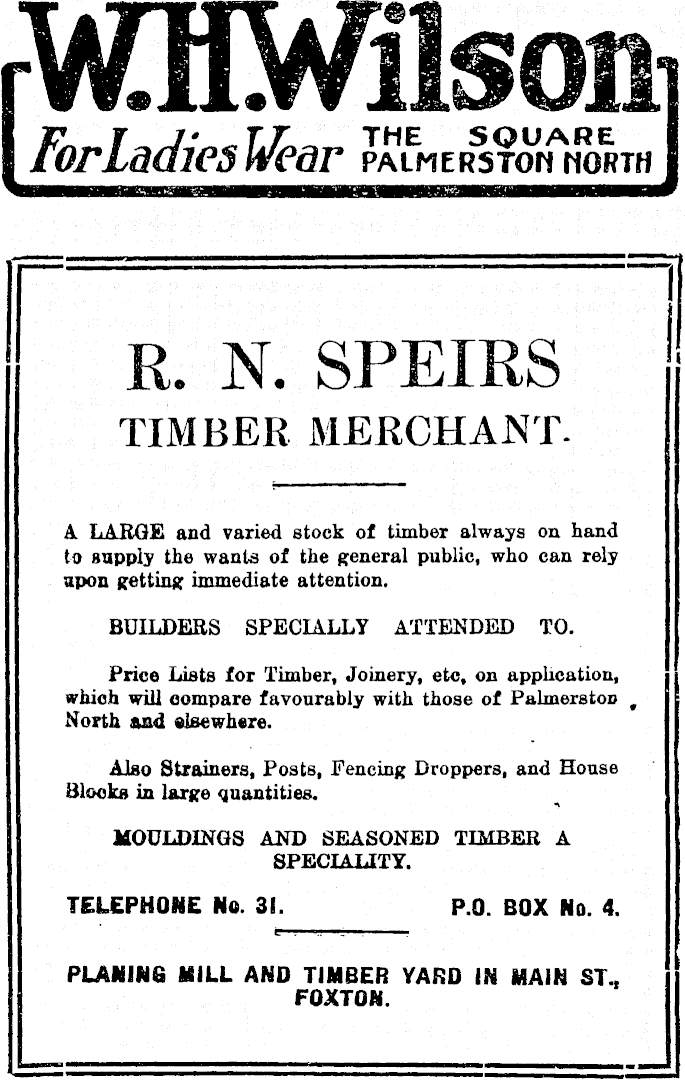 W.H.Wilson
For Ladies Wear THE SQUARE PALMERSTON NORTH

R. N. SPEIRS
TIMBER MERCHANT.

A LARGE and varied stock of timber always on hand to supply the wants of the general public, who can rely upon getting immediate attention.

BUILDERS SPECIALLY ATTENDED TO.

Price Lists for Timber, Joinery, etc, on application, which will compare favourably with those of Palmerston North and elsewhere.

Also Strainers, Posts, Fencing Droppers, and House Blocks in large quantities.

MOULDINGS AND SEASONED TIMBER A SPECIALITY.

TELEPHONE No. 31. P.O. BOX No. 4.

PLANING MILL AND TIMBER YARD IN MAIN ST., FOXTON.